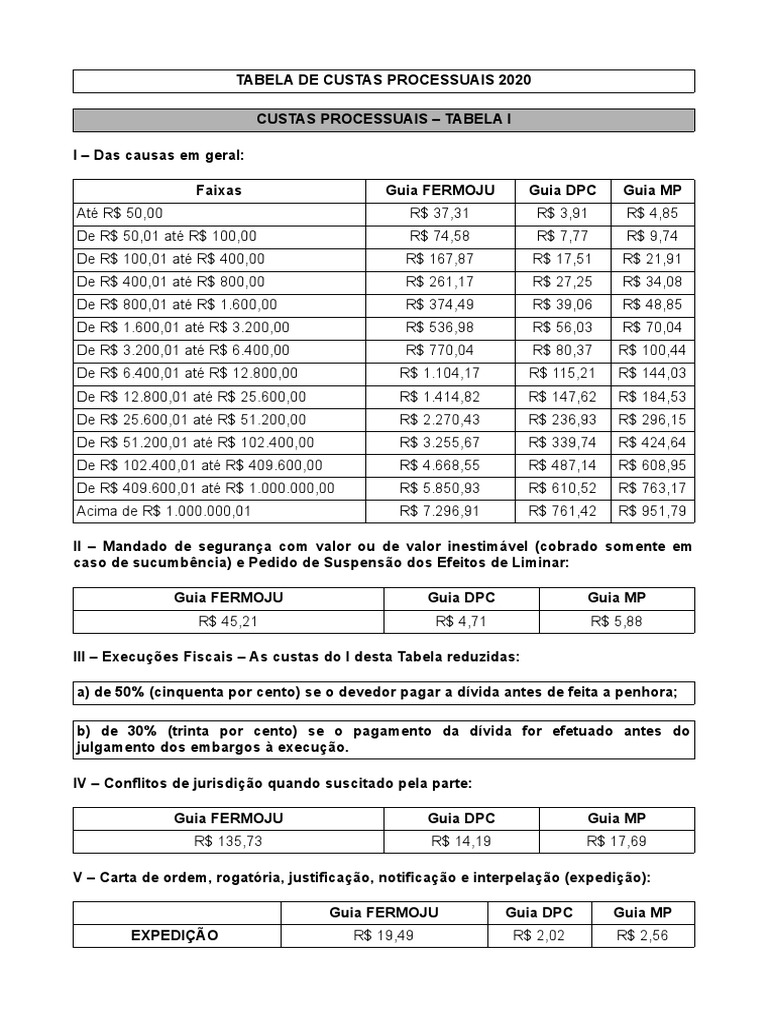 TABELA DE CUSTAS PROCESSUAIS 2020

CUSTAS PROCESSUAIS – TABELA I

I – Das causas em geral:

| Faixas | Guia FERMOJU | Guia DPC | Guia MP |
|---|---|---|---|
| Até R$ 50,00 | R$ 37,31 | R$ 3,91 | R$ 4,85 |
| De R$ 50,01 até R$ 100,00 | R$ 74,58 | R$ 7,77 | R$ 9,74 |
| De R$ 100,01 até R$ 400,00 | R$ 167,87 | R$ 17,51 | R$ 21,91 |
| De R$ 400,01 até R$ 800,00 | R$ 261,17 | R$ 27,25 | R$ 34,08 |
| De R$ 800,01 até R$ 1.600,00 | R$ 374,49 | R$ 39,06 | R$ 48,85 |
| De R$ 1.600,01 até R$ 3.200,00 | R$ 536,98 | R$ 56,03 | R$ 70,04 |
| De R$ 3.200,01 até R$ 6.400,00 | R$ 770,04 | R$ 80,37 | R$ 100,44 |
| De R$ 6.400,01 até R$ 12.800,00 | R$ 1.104,17 | R$ 115,21 | R$ 144,03 |
| De R$ 12.800,01 até R$ 25.600,00 | R$ 1.414,82 | R$ 147,62 | R$ 184,53 |
| De R$ 25.600,01 até R$ 51.200,00 | R$ 2.270,43 | R$ 236,93 | R$ 296,15 |
| De R$ 51.200,01 até R$ 102.400,00 | R$ 3.255,67 | R$ 339,74 | R$ 424,64 |
| De R$ 102.400,01 até R$ 409.600,00 | R$ 4.668,55 | R$ 487,14 | R$ 608,95 |
| De R$ 409.600,01 até R$ 1.000.000,00 | R$ 5.850,93 | R$ 610,52 | R$ 763,17 |
| Acima de R$ 1.000.000,01 | R$ 7.296,91 | R$ 761,42 | R$ 951,79 |

II – Mandado de segurança com valor ou de valor inestimável (cobrado somente em caso de sucumbência) e Pedido de Suspensão dos Efeitos de Liminar:

| Guia FERMOJU | Guia DPC | Guia MP |
|---|---|---|
| R$ 45,21 | R$ 4,71 | R$ 5,88 |

III – Execuções Fiscais – As custas do I desta Tabela reduzidas:

a) de 50% (cinquenta por cento) se o devedor pagar a dívida antes de feita a penhora;

b) de 30% (trinta por cento) se o pagamento da dívida for efetuado antes do julgamento dos embargos à execução.

IV – Conflitos de jurisdição quando suscitado pela parte:

| Guia FERMOJU | Guia DPC | Guia MP |
|---|---|---|
| R$ 135,73 | R$ 14,19 | R$ 17,69 |

V – Carta de ordem, rogatória, justificação, notificação e interpelação (expedição):

| | Guia FERMOJU | Guia DPC | Guia MP |
|---|---|---|---|
| EXPEDIÇÃO | R$ 19,49 | R$ 2,02 | R$ 2,56 |